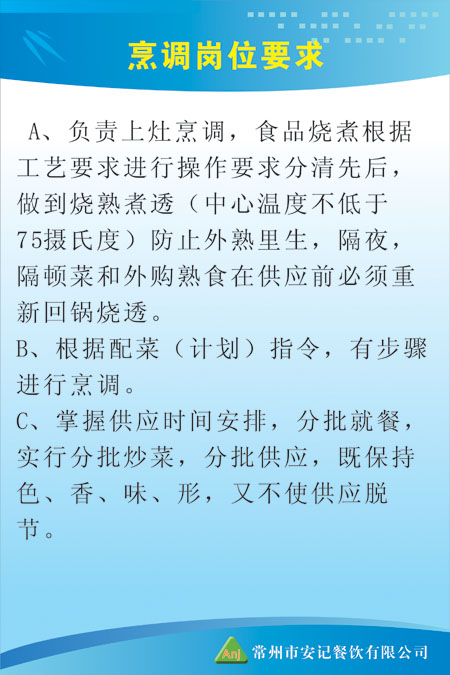 烹调岗位要求

A、负责上灶烹调，食品烧煮根据工艺要求进行操作要求分清先后，做到烧熟煮透（中心温度不低于75摄氏度）防止外熟里生，隔夜，隔顿菜和外购熟食在供应前必须重新回锅烧透。

B、根据配菜（计划）指令，有步骤进行烹调。

C、掌握供应时间安排，分批就餐，实行分批炒菜，分批供应，既保持色、香、味、形，又不使供应脱节。

Anj 常州市安记餐饮有限公司